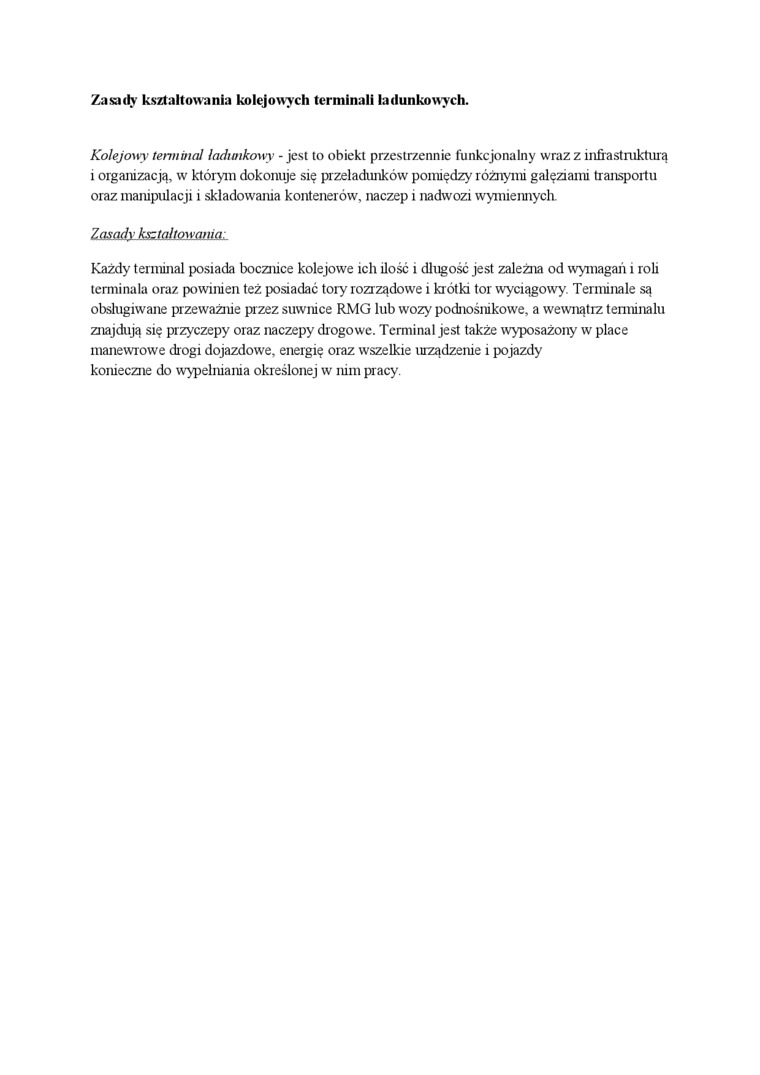 Zasady kształtowania kolejowych terminali ładunkowych.

Kolejowy terminal ładunkowy - jest to obiekt przestrzennie funkcjonalny wraz z infrastrukturą i organizacją, w którym dokonuje się przeładunków pomiędzy różnymi gałęziami transportu oraz manipulacji i składowania kontenerów, naczep i nadwozi wymiennych.

Zasady kształtowania:

Każdy terminal posiada bocznice kolejowe ich ilość i długość jest zależna od wymagań i roli terminala oraz powinien też posiadać tory rozrządowe i krótki tor wyciągowy. Terminale są obsługiwane przeważnie przez suwnice RMG lub wozy podnośnikowe, a wewnątrz terminalu znajdują się przyczepy oraz naczepy drogowe. Terminal jest także wyposażony w place manewrowe drogi dojazdowe, energię oraz wszelkie urządzenie i pojazdy konieczne do wypełniania określonej w nim pracy.